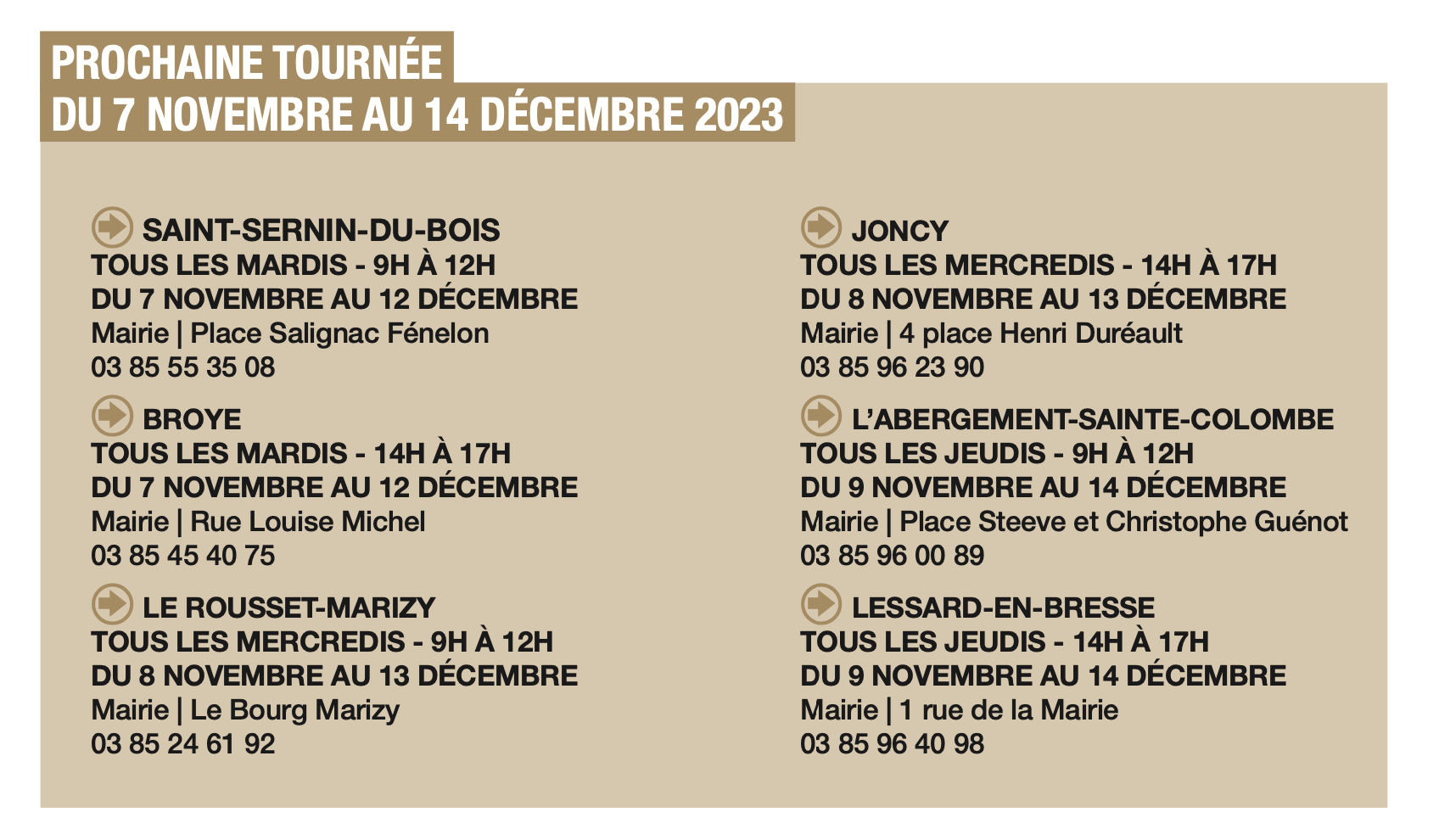 PROCHAINE TOURNÉE
DU 7 NOVEMBRE AU 14 DÉCEMBRE 2023

SAINT-SERNIN-DU-BOIS
TOUS LES MARDIS - 9H À 12H
DU 7 NOVEMBRE AU 12 DÉCEMBRE
Mairie | Place Salignac Fénelon
03 85 55 35 08

BROYE
TOUS LES MARDIS - 14H À 17H
DU 7 NOVEMBRE AU 12 DÉCEMBRE
Mairie | Rue Louise Michel
03 85 45 40 75

LE ROUSSET-MARIZY
TOUS LES MERCREDIS - 9H À 12H
DU 8 NOVEMBRE AU 13 DÉCEMBRE
Mairie | Le Bourg Marizy
03 85 24 61 92

JONCY
TOUS LES MERCREDIS - 14H À 17H
DU 8 NOVEMBRE AU 13 DÉCEMBRE
Mairie | 4 place Henri Duréault
03 85 96 23 90

L'ABERGEMENT-SAINTE-COLOMBE
TOUS LES JEUDIS - 9H À 12H
DU 9 NOVEMBRE AU 14 DÉCEMBRE
Mairie | Place Steeve et Christophe Guénot
03 85 96 00 89

LESSARD-EN-BRESSE
TOUS LES JEUDIS - 14H À 17H
DU 9 NOVEMBRE AU 14 DÉCEMBRE
Mairie | 1 rue de la Mairie
03 85 96 40 98